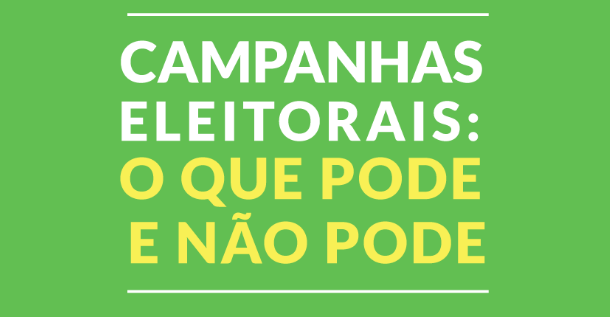 CAMPANHAS ELEITORAIS:
O QUE PODE E NÃO PODE